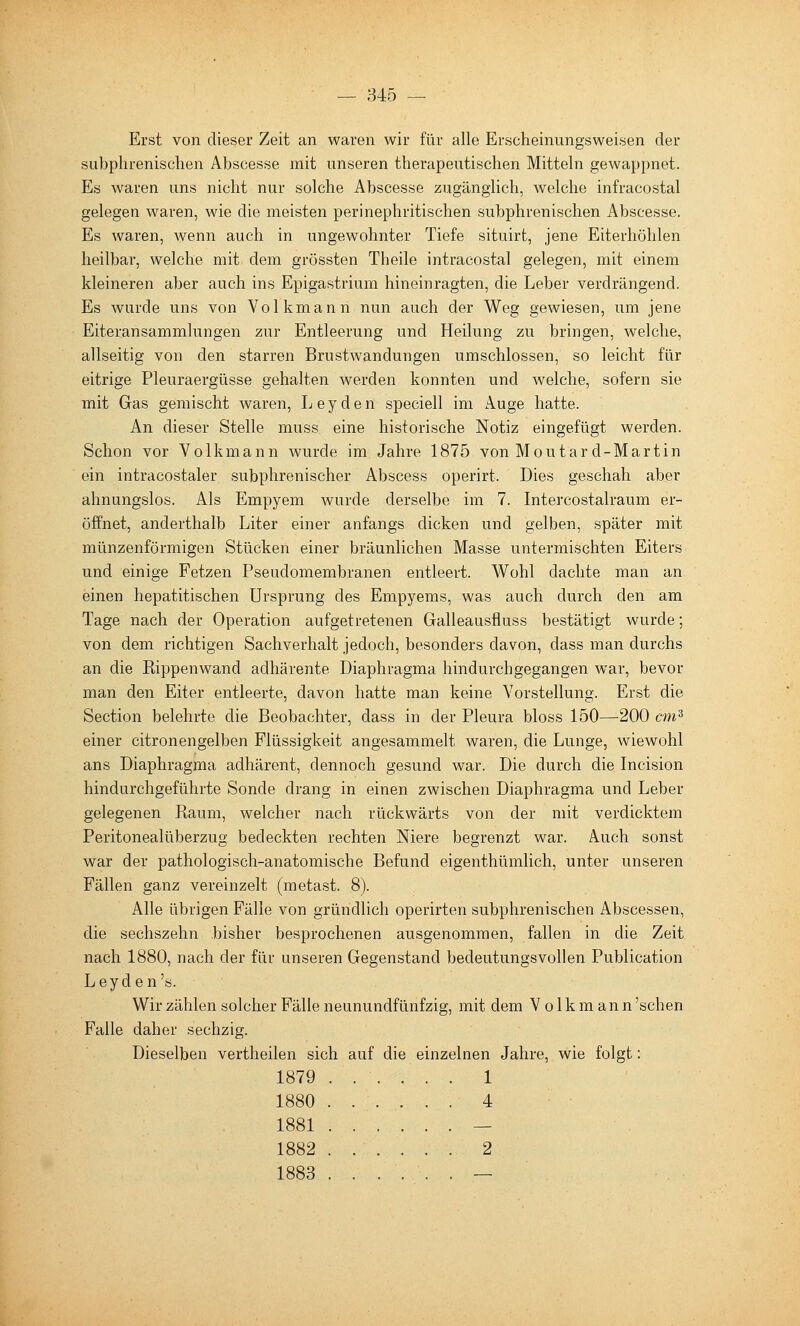 — 345 —

Erst von dieser Zeit an waren wir für alle Erscheinungsweisen der subphrenischen Abscesse mit unseren therapeutischen Mitteln gewappnet. Es waren uns nicht nur solche Abscesse zugänglich, welche infracostal gelegen waren, wie die meisten perinephritischen subphrenischen Abscesse. Es waren, wenn auch in ungewohnter Tiefe situirt, jene Eiterhöhlen heilbar, welche mit dem grössten Theile intracostal gelegen, mit einem kleineren aber auch ins Epigastrium hineinragten, die Leber verdrängend. Es wurde uns von Volkmann nun auch der Weg gewiesen, um jene Eiteransammlungen zur Entleerung und Heilung zu bringen, welche, allseitig von den starren Brustwandungen umschlossen, so leicht für eitrige Pleuraergüsse gehalten werden konnten und welche, sofern sie mit Gas gemischt waren, Leyden speciell im Auge hatte.

An dieser Stelle muss eine historische Notiz eingefügt werden. Schon vor Volkmann wurde im Jahre 1875 von Moutard-Martin ein intracostaler subphrenischer Abscess operirt. Dies geschah aber ahnungslos. Als Empyem wurde derselbe im 7. Intercostalraum eröffnet, anderthalb Liter einer anfangs dicken und gelben, später mit münzenförmigen Stücken einer bräunlichen Masse untermischten Eiters und einige Fetzen Pseudomembranen entleert. Wohl dachte man an einen hepatitischen Ursprung des Empyems, was auch durch den am Tage nach der Operation aufgetretenen Galleausfluss bestätigt wurde; von dem richtigen Sachverhalt jedoch, besonders davon, dass man durchs an die Rippenwand adhärente Diaphragma hindurchgegangen war, bevor man den Eiter entleerte, davon hatte man keine Vorstellung. Erst die Section belehrte die Beobachter, dass in der Pleura bloss 150—200 $cm^3$ einer citronengelben Flüssigkeit angesammelt waren, die Lunge, wiewohl ans Diaphragma adhärent, dennoch gesund war. Die durch die Incision hindurchgeführte Sonde drang in einen zwischen Diaphragma und Leber gelegenen Raum, welcher nach rückwärts von der mit verdicktem Peritonealüberzug bedeckten rechten Niere begrenzt war. Auch sonst war der pathologisch-anatomische Befund eigenthümlich, unter unseren Fällen ganz vereinzelt (metast. 8).

Alle übrigen Fälle von gründlich operirten subphrenischen Abscessen, die sechszehn bisher besprochenen ausgenommen, fallen in die Zeit nach 1880, nach der für unseren Gegenstand bedeutungsvollen Publication Leyden's.

Wir zählen solcher Fälle neunundfünfzig, mit dem Volkmann'schen Falle daher sechzig.

Dieselben vertheilen sich auf die einzelnen Jahre, wie folgt:

1879 . . . . . . 1
1880 . . . . . . 4
1881 . . . . . . —
1882 . . . . . . 2
1883 . . . . . . —